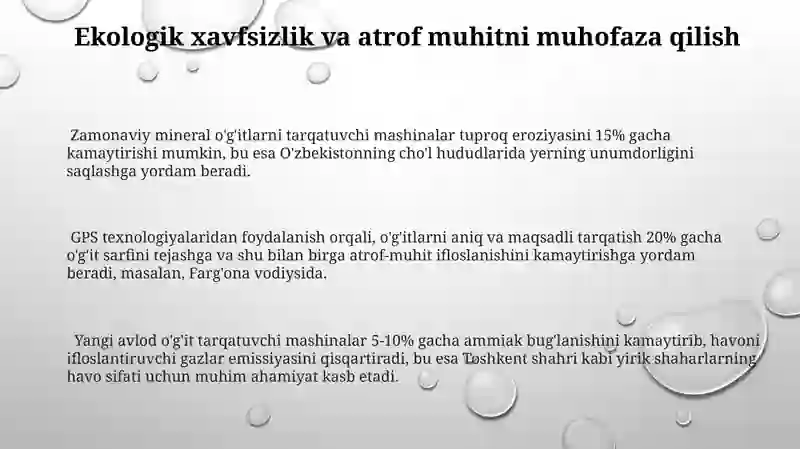 Ekologik xavfsizlik va atrof muhitni muhofaza qilish

Zamonaviy mineral o'g'itlarni tarqatuvchi mashinalar tuproq eroziyasini 15% gacha kamaytirishi mumkin, bu esa O'zbekistonning cho'l hududlarida yerning unumdorligini saqlashga yordam beradi.

GPS texnologiyalaridan foydalanish orqali, o'g'itlarni aniq va maqsadli tarqatish 20% gacha o'g'it sarfini tejashga va shu bilan birga atrof-muhit ifloslanishini kamaytirishga yordam beradi, masalan, Farg'ona vodiysida.

Yangi avlod o'g'it tarqatuvchi mashinalar 5-10% gacha ammiak bug'lanishini kamaytirib, havoni ifloslantiruvchi gazlar emissiyasini qisqartiradi, bu esa Toshkent shahri kabi yirik shaharlarning havo sifati uchun muhim ahamiyat kasb etadi.